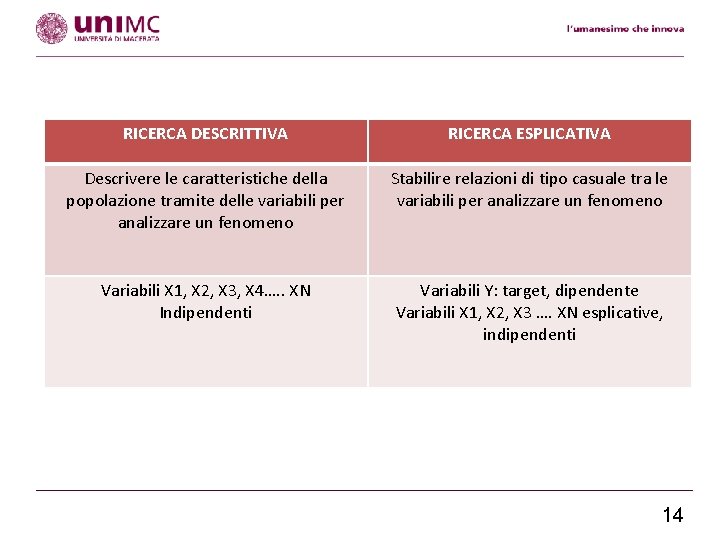 uniMC
UNIVERSITÀ DI MACERATA

l'umanesimo che innova

| RICERCA DESCRITTIVA | RICERCA ESPLICATIVA |
|---|---|
| Descrivere le caratteristiche della popolazione tramite delle variabili per analizzare un fenomeno | Stabilire relazioni di tipo casuale tra le variabili per analizzare un fenomeno |
| Variabili X1, X2, X3, X4….. XN Indipendenti | Variabili Y: target, dipendente Variabili X1, X2, X3 …. XN esplicative, indipendenti |

14